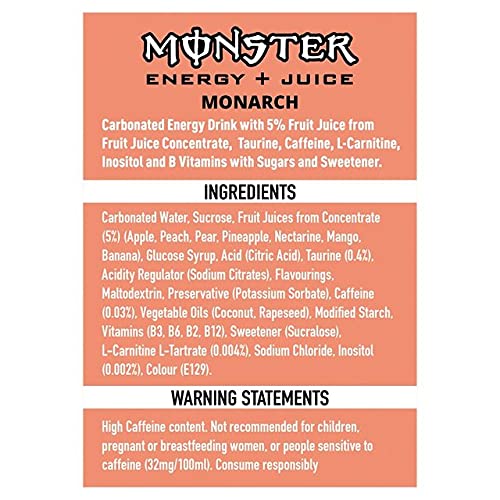 MONSTER
ENERGY + JUICE
MONARCH

Carbonated Energy Drink with 5% Fruit Juice from Fruit Juice Concentrate, Taurine, Caffeine, L-Carnitine, Inositol and B Vitamins with Sugars and Sweetener.

INGREDIENTS

Carbonated Water, Sucrose, Fruit Juices from Concentrate (5%) (Apple, Peach, Pear, Pineapple, Nectarine, Mango, Banana), Glucose Syrup, Acid (Citric Acid), Taurine (0.4%), Acidity Regulator (Sodium Citrates), Flavourings, Maltodextrin, Preservative (Potassium Sorbate), Caffeine (0.03%), Vegetable Oils (Coconut, Rapeseed), Modified Starch, Vitamins (B3, B6, B2, B12), Sweetener (Sucralose), L-Carnitine L-Tartrate (0.004%), Sodium Chloride, Inositol (0.002%), Colour (E129).

WARNING STATEMENTS

High Caffeine content. Not recommended for children, pregnant or breastfeeding women, or people sensitive to caffeine (32mg/100ml). Consume responsibly